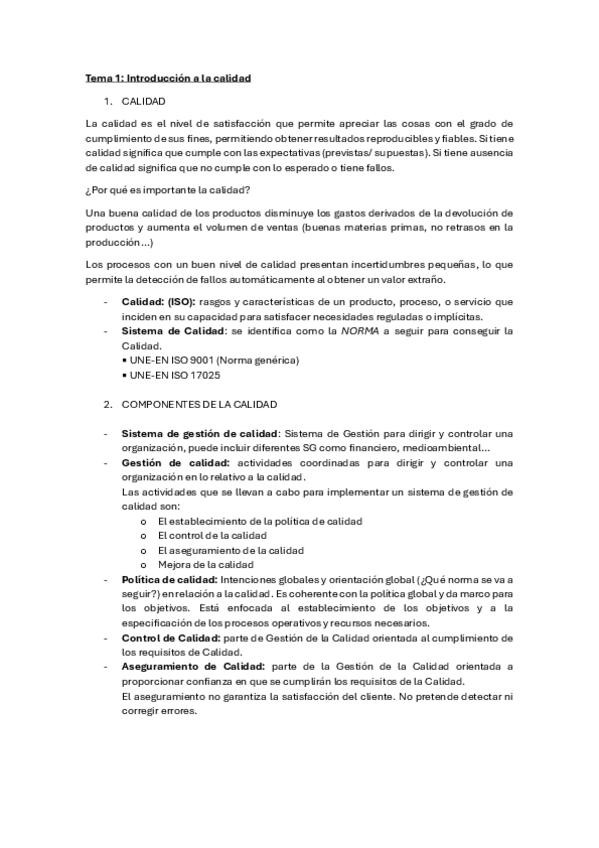 Tema 1: Introducción a la calidad

1. CALIDAD

La calidad es el nivel de satisfacción que permite apreciar las cosas con el grado de cumplimiento de sus fines, permitiendo obtener resultados reproducibles y fiables. Si tiene calidad significa que cumple con las expectativas (previstas/ supuestas). Si tiene ausencia de calidad significa que no cumple con lo esperado o tiene fallos.

¿Por qué es importante la calidad?

Una buena calidad de los productos disminuye los gastos derivados de la devolución de productos y aumenta el volumen de ventas (buenas materias primas, no retrasos en la producción...)

Los procesos con un buen nivel de calidad presentan incertidumbres pequeñas, lo que permite la detección de fallos automáticamente al obtener un valor extraño.

- Calidad: (ISO): rasgos y características de un producto, proceso, o servicio que inciden en su capacidad para satisfacer necesidades reguladas o implícitas.
- Sistema de Calidad: se identifica como la NORMA a seguir para conseguir la Calidad.
• UNE-EN ISO 9001 (Norma genérica)
• UNE-EN ISO 17025

2. COMPONENTES DE LA CALIDAD

- Sistema de gestión de calidad: Sistema de Gestión para dirigir y controlar una organización, puede incluir diferentes SG como financiero, medioambiental...
- Gestión de calidad: actividades coordinadas para dirigir y controlar una organización en lo relativo a la calidad.
Las actividades que se llevan a cabo para implementar un sistema de gestión de calidad son:
o El establecimiento de la política de calidad
o El control de la calidad
o El aseguramiento de la calidad
o Mejora de la calidad
- Política de calidad: Intenciones globales y orientación global (¿Qué norma se va a seguir?) en relación a la calidad. Es coherente con la política global y da marco para los objetivos. Está enfocada al establecimiento de los objetivos y a la especificación de los procesos operativos y recursos necesarios.
- Control de Calidad: parte de Gestión de la Calidad orientada al cumplimiento de los requisitos de Calidad.
- Aseguramiento de Calidad: parte de la Gestión de la Calidad orientada a proporcionar confianza en que se cumplirán los requisitos de la Calidad.
El aseguramiento no garantiza la satisfacción del cliente. No pretende detectar ni corregir errores.